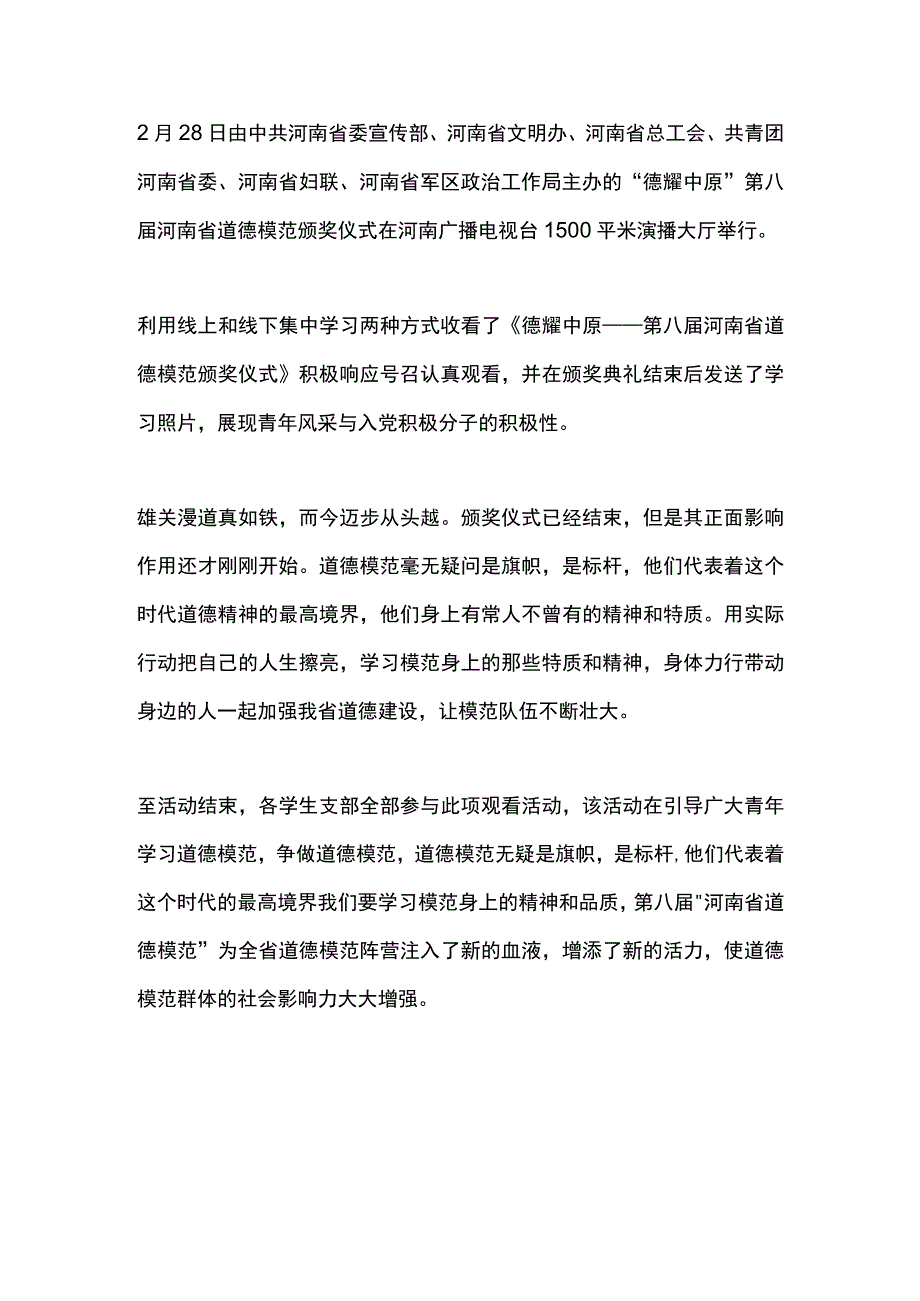 2月28日由中共河南省委宣传部、河南省文明办、河南省总工会、共青团河南省委、河南省妇联、河南省军区政治工作局主办的“德耀中原”第八届河南省道德模范颁奖仪式在河南广播电视台1500平米演播大厅举行。

利用线上和线下集中学习两种方式收看了《德耀中原——第八届河南省道德模范颁奖仪式》积极响应号召认真观看，并在颁奖典礼结束后发送了学习照片，展现青年风采与入党积极分子的积极性。

雄关漫道真如铁，而今迈步从头越。颁奖仪式已经结束，但是其正面影响作用还才刚刚开始。道德模范毫无疑问是旗帜，是标杆，他们代表着这个时代道德精神的最高境界，他们身上有常人不曾有的精神和特质。用实际行动把自己的人生擦亮，学习模范身上的那些特质和精神，身体力行带动身边的人一起加强我省道德建设，让模范队伍不断壮大。

至活动结束，各学生支部全部参与此项观看活动，该活动在引导广大青年学习道德模范，争做道德模范，道德模范无疑是旗帜，是标杆,他们代表着这个时代的最高境界我们要学习模范身上的精神和品质，第八届“河南省道德模范”为全省道德模范阵营注入了新的血液，增添了新的活力，使道德模范群体的社会影响力大大增强。